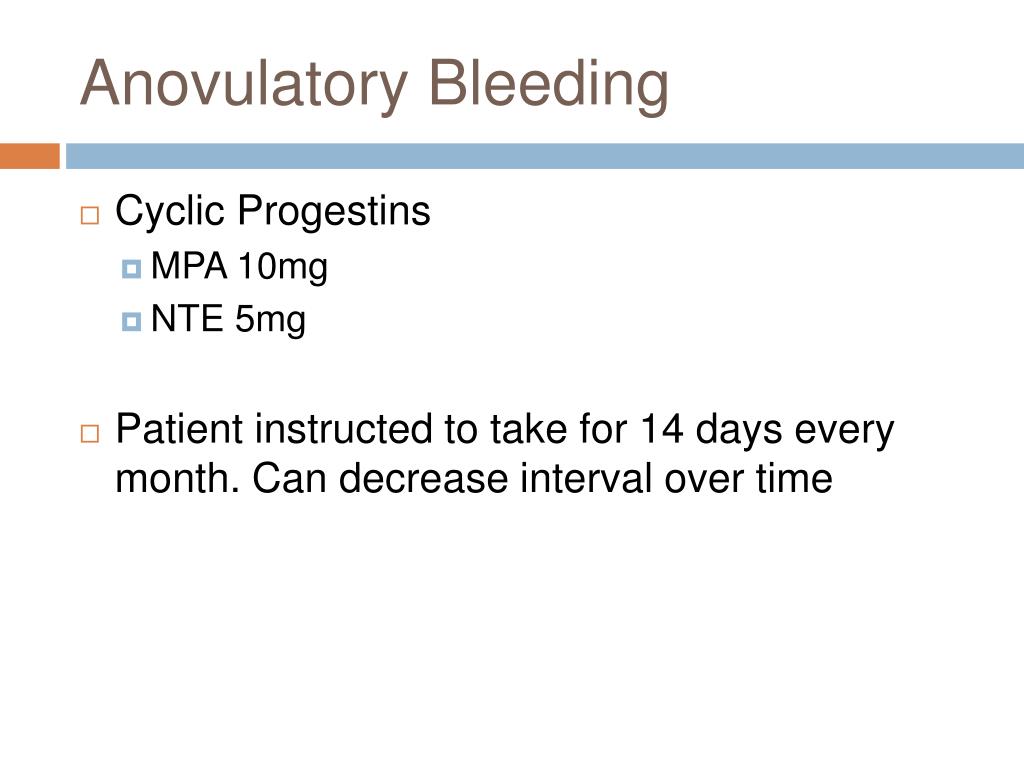 Anovulatory Bleeding

Cyclic Progestins

MPA 10mg

NTE 5mg

Patient instructed to take for 14 days every month. Can decrease interval over time